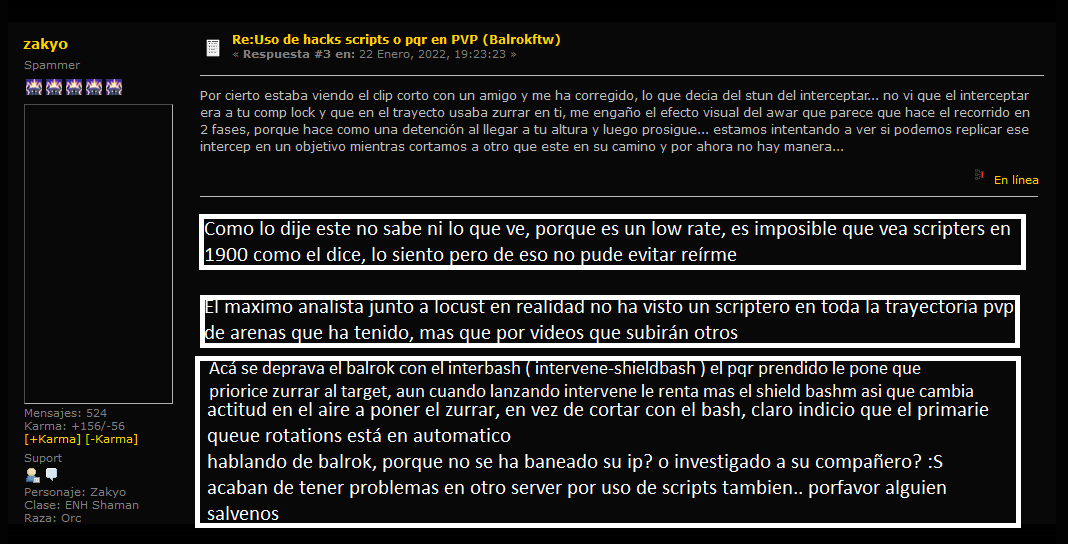 zakyo
Spammer

Mensajes: 524
Karma: +156/-56
[+Karma] [-Karma]
Suport

Personaje: Zakyo
Clase: ENH Shaman
Raza: Orc

Re:Uso de hacks scripts o pqr en PVP (Balrokftw)
« Respuesta #3 en: 22 Enero, 2022, 19:23:23 »

Por cierto estaba viendo el clip corto con un amigo y me ha corregido, lo que decia del stun del interceptar... no vi que el interceptar era a tu comp lock y que en el trayecto usaba zurrar en ti, me engaño el efecto visual del awar que parece que hace el recorrido en 2 fases, porque hace como una detención al llegar a tu altura y luego prosigue... estamos intentando a ver si podemos replicar ese intercep en un objetivo mientras cortamos a otro que este en su camino y por ahora no hay manera...

En línea

Como lo dije este no sabe ni lo que ve, porque es un low rate, es imposible que vea scripters en 1900 como el dice, lo siento pero de eso no pude evitar reírme

El maximo analista junto a locust en realidad no ha visto un scriptero en toda la trayectoria pvp de arenas que ha tenido, mas que por videos que subirán otros

Acá se deprava el balrok con el interbash ( intervene-shieldbash ) el pqr prendido le pone que priorice zurrar al target, aun cuando lanzando intervene le renta mas el shield bashm asi que cambia actitud en el aire a poner el zurrar, en vez de cortar con el bash, claro indicio que el primarie queue rotations está en automatico
hablando de balrok, porque no se ha baneado su ip? o investigado a su compañero? :S acaban de tener problemas en otro server por uso de scripts tambien.. porfavor alguien salvenos